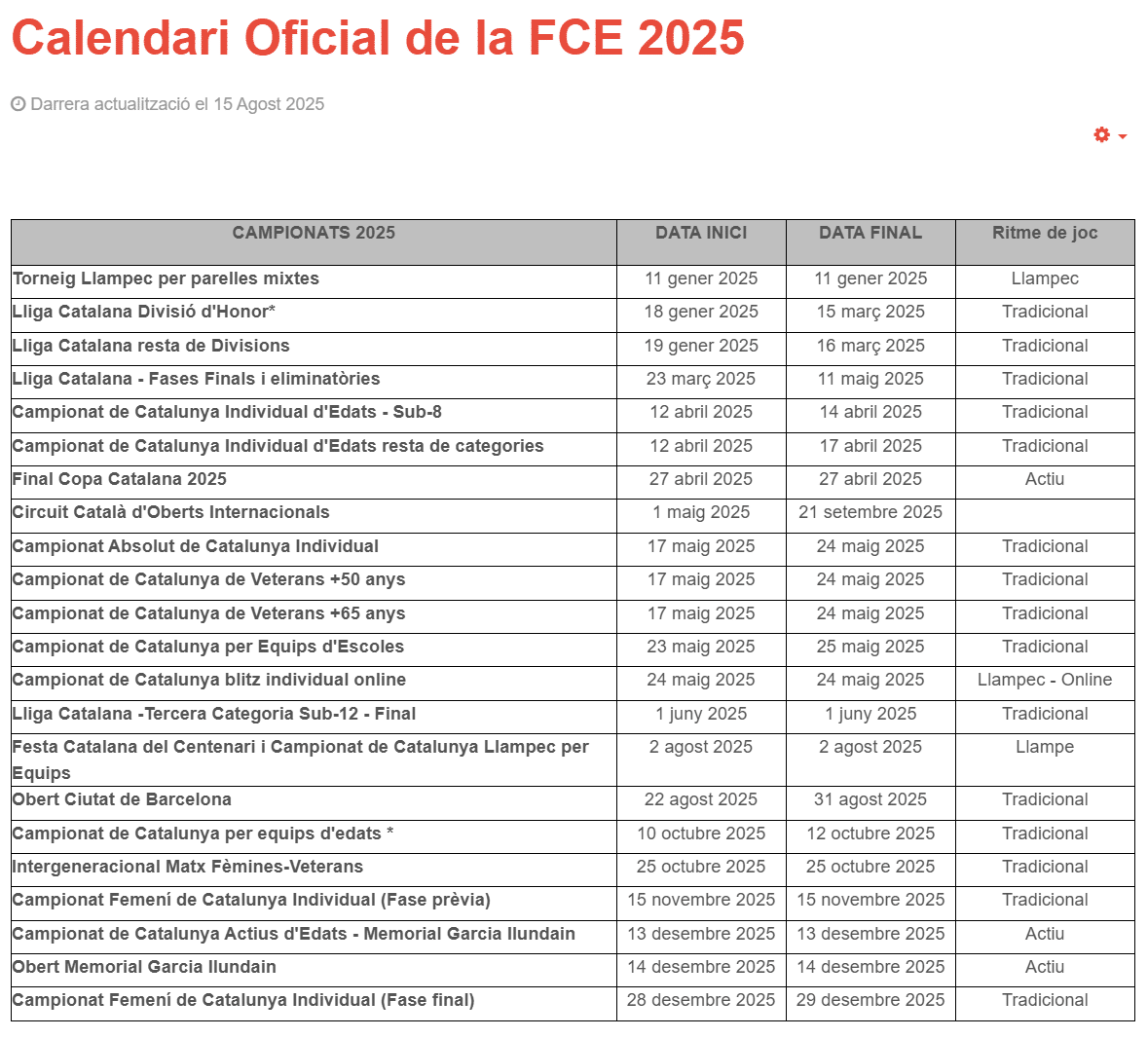 Calendari Oficial de la FCE 2025

Darrera actualització el 15 Agost 2025

| CAMPIONATS 2025 | DATA INICI | DATA FINAL | Ritme de joc |
|---|---|---|---|
| Torneig Llampec per parelles mixtes | 11 gener 2025 | 11 gener 2025 | Llampec |
| Lliga Catalana Divisió d'Honor* | 18 gener 2025 | 15 març 2025 | Tradicional |
| Lliga Catalana resta de Divisions | 19 gener 2025 | 16 març 2025 | Tradicional |
| Lliga Catalana - Fases Finals i eliminatòries | 23 març 2025 | 11 maig 2025 | Tradicional |
| Campionat de Catalunya Individual d'Edats - Sub-8 | 12 abril 2025 | 14 abril 2025 | Tradicional |
| Campionat de Catalunya Individual d'Edats resta de categories | 12 abril 2025 | 17 abril 2025 | Tradicional |
| Final Copa Catalana 2025 | 27 abril 2025 | 27 abril 2025 | Actiu |
| Circuit Català d'Oberts Internacionals | 1 maig 2025 | 21 setembre 2025 | |
| Campionat Absolut de Catalunya Individual | 17 maig 2025 | 24 maig 2025 | Tradicional |
| Campionat de Catalunya de Veterans +50 anys | 17 maig 2025 | 24 maig 2025 | Tradicional |
| Campionat de Catalunya de Veterans +65 anys | 17 maig 2025 | 24 maig 2025 | Tradicional |
| Campionat de Catalunya per Equips d'Escoles | 23 maig 2025 | 25 maig 2025 | Tradicional |
| Campionat de Catalunya blitz individual online | 24 maig 2025 | 24 maig 2025 | Llampec - Online |
| Lliga Catalana -Tercera Categoria Sub-12 - Final | 1 juny 2025 | 1 juny 2025 | Tradicional |
| Festa Catalana del Centenari i Campionat de Catalunya Llampec per Equips | 2 agost 2025 | 2 agost 2025 | Llampe |
| Obert Ciutat de Barcelona | 22 agost 2025 | 31 agost 2025 | Tradicional |
| Campionat de Catalunya per equips d'edats * | 10 octubre 2025 | 12 octubre 2025 | Tradicional |
| Intergeneracional Matx Fèmines-Veterans | 25 octubre 2025 | 25 octubre 2025 | Tradicional |
| Campionat Femení de Catalunya Individual (Fase prèvia) | 15 novembre 2025 | 15 novembre 2025 | Tradicional |
| Campionat de Catalunya Actius d'Edats - Memorial Garcia Ilundain | 13 desembre 2025 | 13 desembre 2025 | Actiu |
| Obert Memorial Garcia Ilundain | 14 desembre 2025 | 14 desembre 2025 | Actiu |
| Campionat Femení de Catalunya Individual (Fase final) | 28 desembre 2025 | 29 desembre 2025 | Tradicional |